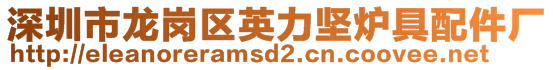 深圳市龙岗区英力坚炉具配件厂
http://eleanoreramsd2.cn.coovee.net